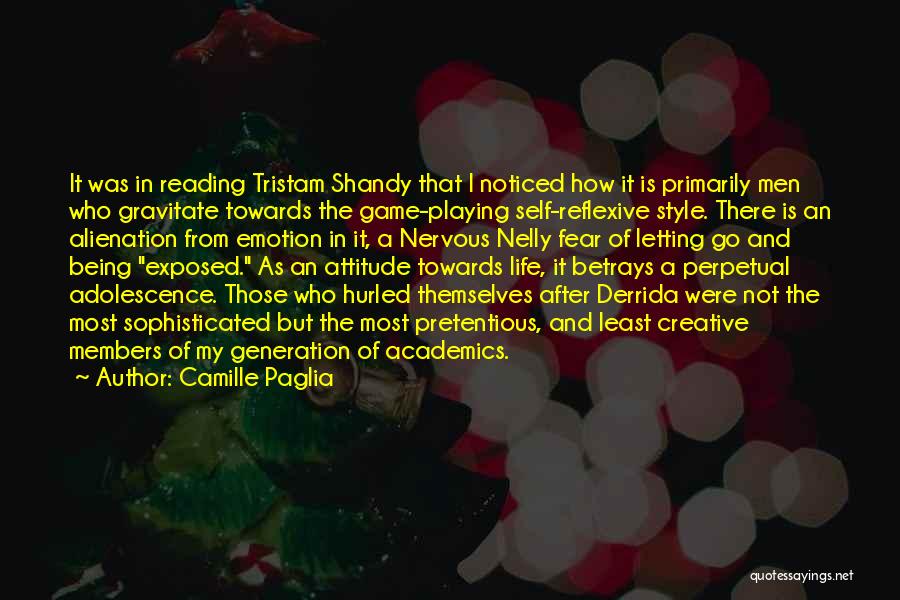 It was in reading Tristam Shandy that I noticed how it is primarily men who gravitate towards the game-playing self-reflexive style. There is an alienation from emotion in it, a Nervous Nelly fear of letting go and being "exposed." As an attitude towards life, it betrays a perpetual adolescence. Those who hurled themselves after Derrida were not the most sophisticated but the most pretentious, and least creative members of my generation of academics.
~ Author: Camille Paglia

quotessayings.net